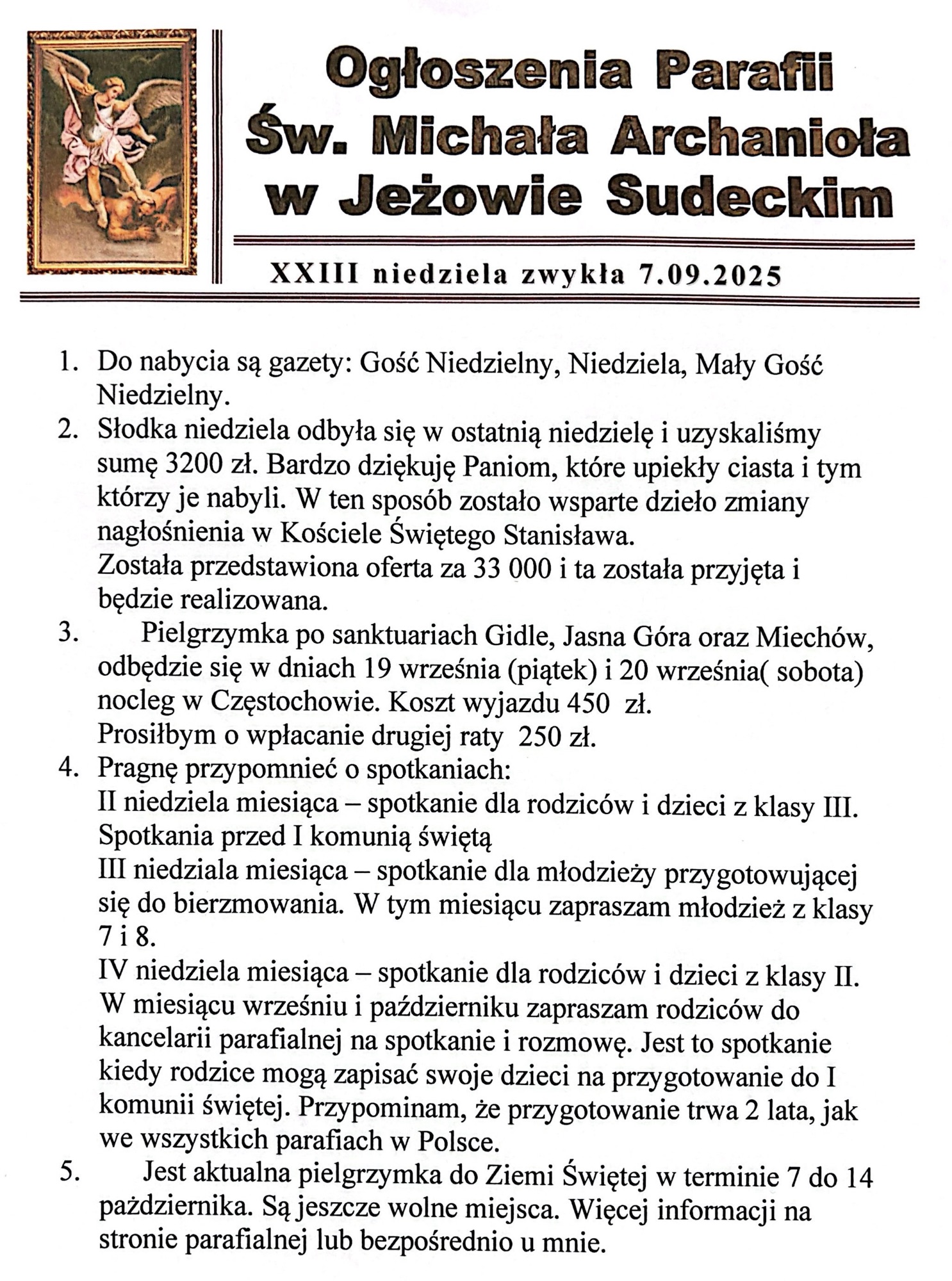 Ogłoszenia Parafii Św. Michała Archanioła w Jeżowie Sudeckim

XXIII niedziela zwykła 7.09.2025

1. Do nabycia są gazety: Gość Niedzielny, Niedziela, Mały Gość Niedzielny.
2. Słodka niedziela odbyła się w ostatnią niedzielę i uzyskaliśmy sumę 3200 zł. Bardzo dziękuję Paniom, które upiekły ciasta i tym którzy je nabyli. W ten sposób zostało wsparte dzieło zmiany nagłośnienia w Kościele Świętego Stanisława.
Została przedstawiona oferta za 33 000 i ta została przyjęta i będzie realizowana.
3. Pielgrzymka po sanktuariach Gidle, Jasna Góra oraz Miechów, odbędzie się w dniach 19 września (piątek) i 20 września( sobota) nocleg w Częstochowie. Koszt wyjazdu 450 zł.
Prosiłbym o wpłacanie drugiej raty 250 zł.
4. Pragnę przypomnieć o spotkaniach:
II niedziela miesiąca – spotkanie dla rodziców i dzieci z klasy III. Spotkania przed I komunią świętą
III niedziala miesiąca – spotkanie dla młodzieży przygotowującej się do bierzmowania. W tym miesiącu zapraszam młodzież z klasy 7 i 8.
IV niedziela miesiąca – spotkanie dla rodziców i dzieci z klasy II. W miesiącu wrześniu i październiku zapraszam rodziców do kancelarii parafialnej na spotkanie i rozmowę. Jest to spotkanie kiedy rodzice mogą zapisać swoje dzieci na przygotowanie do I komunii świętej. Przypominam, że przygotowanie trwa 2 lata, jak we wszystkich parafiach w Polsce.
5. Jest aktualna pielgrzymka do Ziemi Świętej w terminie 7 do 14 października. Są jeszcze wolne miejsca. Więcej informacji na stronie parafialnej lub bezpośrednio u mnie.